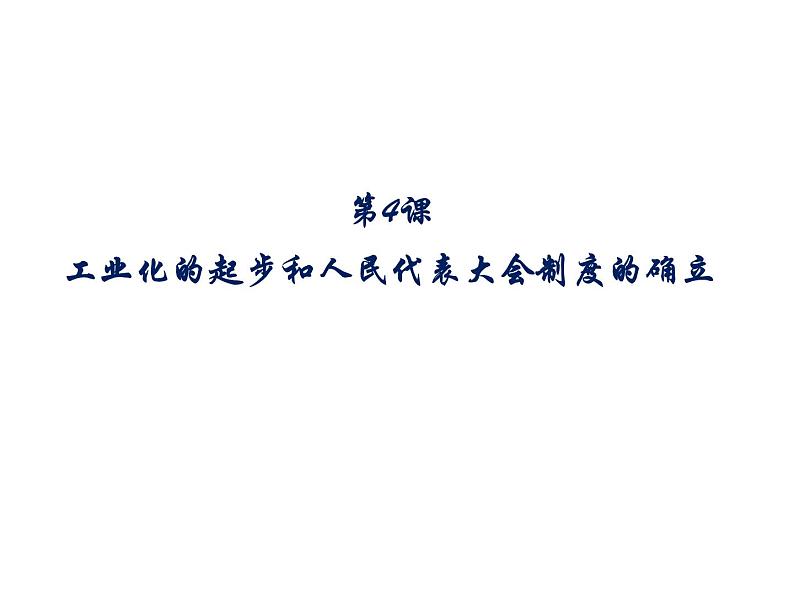 第4课

工业化的起步和人民代表大会制度的确立